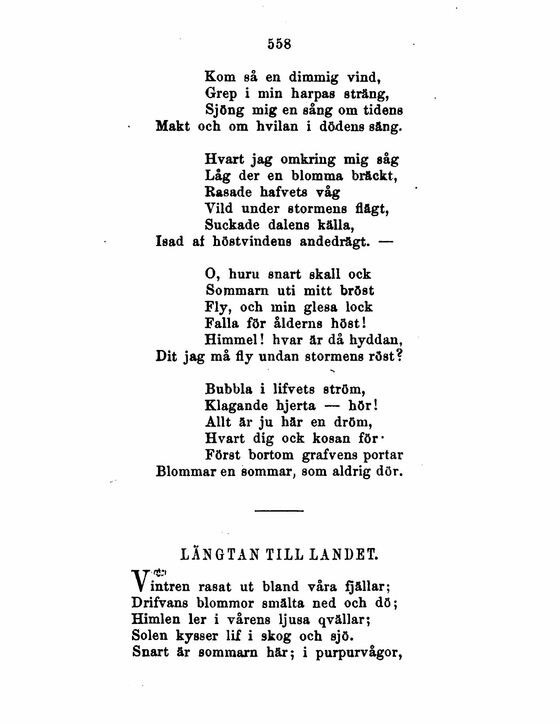 558

Kom så en dimmig vind,
Grep i min harpas sträng,
Sjöng mig en sång om tidens
Makt och om hvilan i dödens säng.

Hvart jag omkring mig såg
Låg der en blomma bräckt,
Rasade hafvets våg
Vild under stormens flägt,
Suckade dalens källa,
Isad af höstvindens andedrägt. —

O, huru snart skall ock
Sommarn uti mitt bröst
Fly, och min glesa lock
Falla för ålderns höst!
Himmel! hvar är då hyddan,
Dit jag må fly undan stormens röst?

Bubbla i lifvets ström,
Klagande hjerta — hör!
Allt är ju här en dröm,
Hvart dig ock kosan för·
Först bortom grafvens portar
Blommar en sommar, som aldrig dör.

LÄNGTAN TILL LANDET.

Vintren rasat ut bland våra fjällar;
Drifvans blommor smälta ned och dö;
Himlen ler i vårens ljusa qvällar;
Solen kysser lif i skog och sjö.
Snart är sommarn här; i purpurvågor,